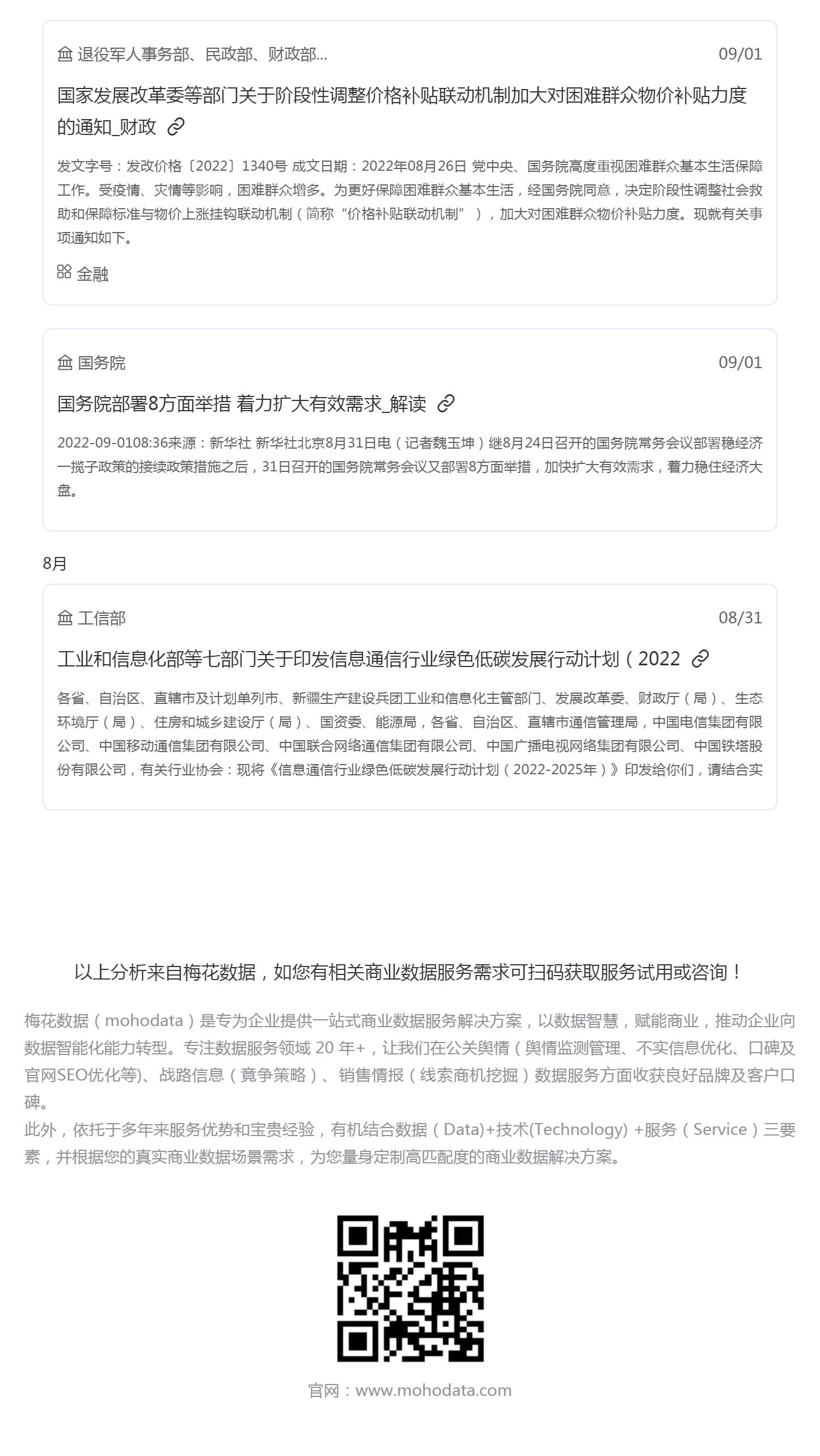 退役军人事务部、民政部、财政部...

09/01

国家发展改革委等部门关于阶段性调整价格补贴联动机制加大对困难群众物价补贴力度的通知_财政

发文字号：发改价格〔2022〕1340号 成文日期：2022年08月26日 党中央、国务院高度重视困难群众基本生活保障工作。受疫情、灾情等影响，困难群众增多。为更好保障困难群众基本生活，经国务院同意，决定阶段性调整社会救助和保障标准与物价上涨挂钩联动机制（简称“价格补贴联动机制”），加大对困难群众物价补贴力度。现就有关事项通知如下。

金融

国务院

09/01

国务院部署8方面举措 着力扩大有效需求_解读

2022-09-0108:36来源：新华社 新华社北京8月31日电（记者魏玉坤）继8月24日召开的国务院常务会议部署稳经济一揽子政策的接续政策措施之后，31日召开的国务院常务会议又部署8方面举措，加快扩大有效需求，着力稳住经济大盘。

8月

工信部

08/31

工业和信息化部等七部门关于印发信息通信行业绿色低碳发展行动计划（2022

各省、自治区、直辖市及计划单列市、新疆生产建设兵团工业和信息化主管部门、发展改革委、财政厅（局）、生态环境厅（局）、住房和城乡建设厅（局）、国资委、能源局，各省、自治区、直辖市通信管理局，中国电信集团有限公司、中国移动通信集团有限公司、中国联合网络通信集团有限公司、中国广播电视网络集团有限公司、中国铁塔股份有限公司，有关行业协会：现将《信息通信行业绿色低碳发展行动计划（2022-2025年）》印发给你们，请结合实

以上分析来自梅花数据，如您有相关商业数据服务需求可扫码获取服务试用或咨询！

梅花数据（mohodata）是专为企业提供一站式商业数据服务解决方案，以数据智慧，赋能商业，推动企业向数据智能化能力转型。专注数据服务领域 20 年+，让我们在公关舆情（舆情监测管理、不实信息优化、口碑及官网SEO优化等)、战路信息（竟争策略）、销售情报（线索商机挖掘）数据服务方面收获良好品牌及客户口碑。
此外，依托于多年来服务优势和宝贵经验，有机结合数据（Data)+技术(Technology) +服务（Service）三要素，并根据您的真实商业数据场景需求，为您量身定制高匹配度的商业数据解决方案。

官网：www.mohodata.com